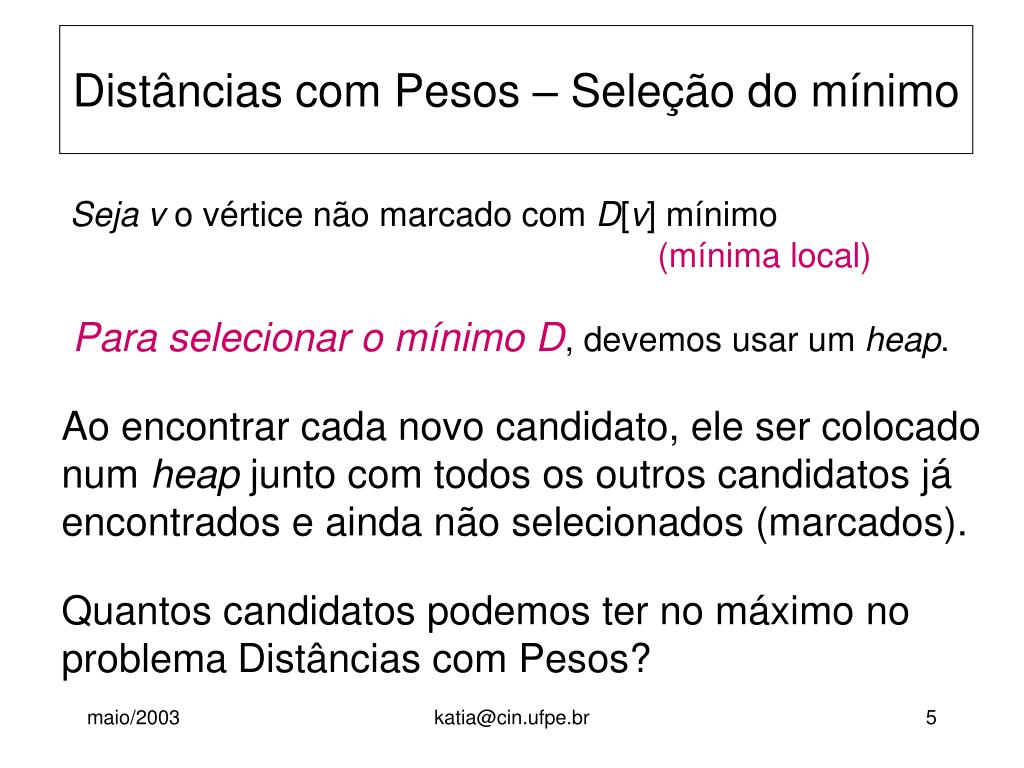 Distâncias com Pesos – Seleção do mínimo

Seja v o vértice não marcado com D[v] mínimo
(mínima local)

Para selecionar o mínimo D, devemos usar um heap.

Ao encontrar cada novo candidato, ele ser colocado num heap junto com todos os outros candidatos já encontrados e ainda não selecionados (marcados).

Quantos candidatos podemos ter no máximo no problema Distâncias com Pesos?

maio/2003 katia@cin.ufpe.br 5